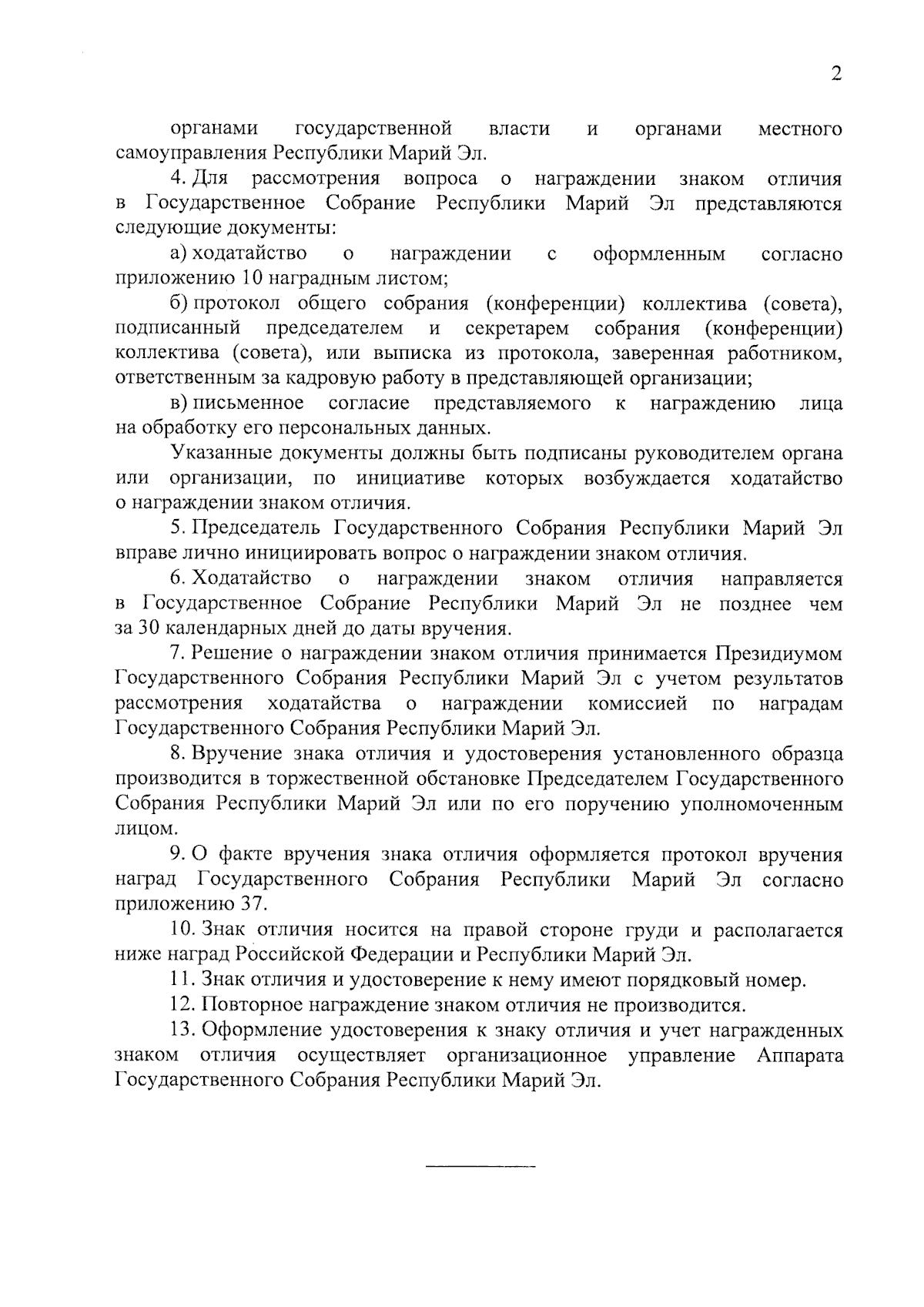 2

органами государственной власти и органами местного самоуправления Республики Марий Эл.

4. Для рассмотрения вопроса о награждении знаком отличия в Государственное Собрание Республики Марий Эл представляются следующие документы:

а) ходатайство о награждении с оформленным согласно приложению 10 наградным листом;

б) протокол общего собрания (конференции) коллектива (совета), подписанный председателем и секретарем собрания (конференции) коллектива (совета), или выписка из протокола, заверенная работником, ответственным за кадровую работу в представляющей организации;

в) письменное согласие представляемого к награждению лица на обработку его персональных данных.

Указанные документы должны быть подписаны руководителем органа или организации, по инициативе которых возбуждается ходатайство о награждении знаком отличия.

5. Председатель Государственного Собрания Республики Марий Эл вправе лично инициировать вопрос о награждении знаком отличия.

6. Ходатайство о награждении знаком отличия направляется в Государственное Собрание Республики Марий Эл не позднее чем за 30 календарных дней до даты вручения.

7. Решение о награждении знаком отличия принимается Президиумом Государственного Собрания Республики Марий Эл с учетом результатов рассмотрения ходатайства о награждении комиссией по наградам Государственного Собрания Республики Марий Эл.

8. Вручение знака отличия и удостоверения установленного образца производится в торжественной обстановке Председателем Государственного Собрания Республики Марий Эл или по его поручению уполномоченным лицом.

9. О факте вручения знака отличия оформляется протокол вручения наград Государственного Собрания Республики Марий Эл согласно приложению 37.

10. Знак отличия носится на правой стороне груди и располагается ниже наград Российской Федерации и Республики Марий Эл.

11. Знак отличия и удостоверение к нему имеют порядковый номер.

12. Повторное награждение знаком отличия не производится.

13. Оформление удостоверения к знаку отличия и учет награжденных знаком отличия осуществляет организационное управление Аппарата Государственного Собрания Республики Марий Эл.